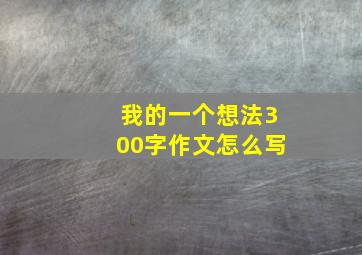 我的一个想法300字作文怎么写